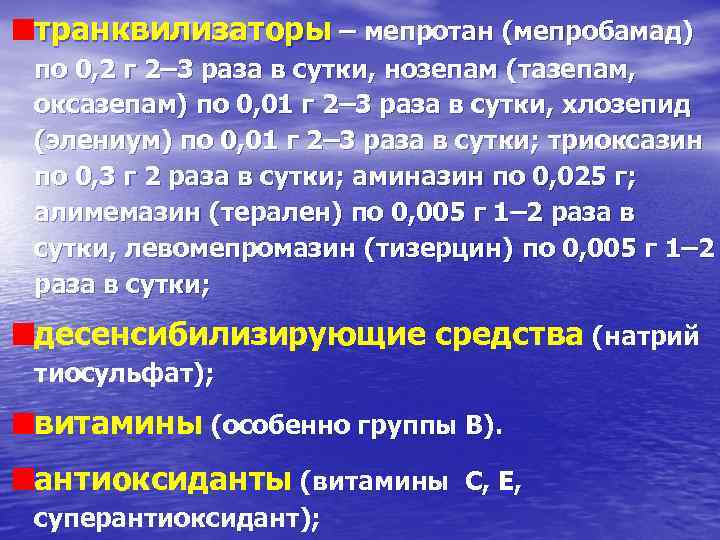 транквилизаторы – мепротан (мепробамад) по 0,2 г 2–3 раза в сутки, нозепам (тазепам, оксазепам) по 0,01 г 2–3 раза в сутки, хлозепид (элениум) по 0,01 г 2–3 раза в сутки; триоксазин по 0,3 г 2 раза в сутки; аминазин по 0,025 г; алимемазин (терален) по 0,005 г 1–2 раза в сутки, левомепромазин (тизерцин) по 0,005 г 1–2 раза в сутки;

десенсибилизирующие средства (натрий тиосульфат);

витамины (особенно группы В).

антиоксиданты (витамины С, Е, суперантиоксидант);